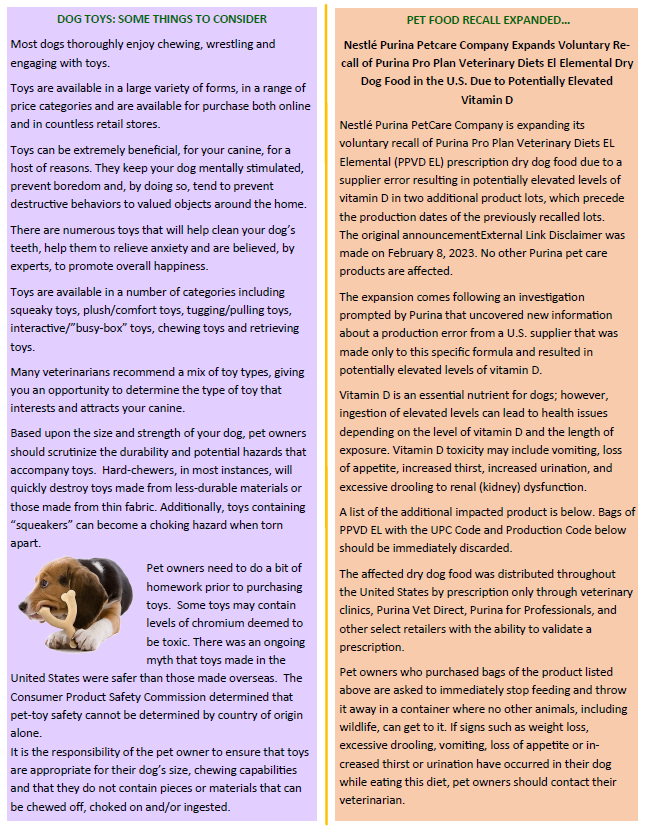 DOG TOYS: SOME THINGS TO CONSIDER

Most dogs thoroughly enjoy chewing, wrestling and engaging with toys.

Toys are available in a large variety of forms, in a range of price categories and are available for purchase both online and in countless retail stores.

Toys can be extremely beneficial, for your canine, for a host of reasons. They keep your dog mentally stimulated, prevent boredom and, by doing so, tend to prevent destructive behaviors to valued objects around the home.

There are numerous toys that will help clean your dog's teeth, help them to relieve anxiety and are believed, by experts, to promote overall happiness.

Toys are available in a number of categories including squeaky toys, plush/comfort toys, tugging/pulling toys, interactive/"busy-box" toys, chewing toys and retrieving toys.

Many veterinarians recommend a mix of toy types, giving you an opportunity to determine the type of toy that interests and attracts your canine.

Based upon the size and strength of your dog, pet owners should scrutinize the durability and potential hazards that accompany toys. Hard-chewers, in most instances, will quickly destroy toys made from less-durable materials or those made from thin fabric. Additionally, toys containing "squeakers" can become a choking hazard when torn apart.

Pet owners need to do a bit of homework prior to purchasing toys. Some toys may contain levels of chromium deemed to be toxic. There was an ongoing myth that toys made in the United States were safer than those made overseas. The Consumer Product Safety Commission determined that pet-toy safety cannot be determined by country of origin alone.
It is the responsibility of the pet owner to ensure that toys are appropriate for their dog's size, chewing capabilities and that they do not contain pieces or materials that can be chewed off, choked on and/or ingested.

PET FOOD RECALL EXPANDED...

Nestlé Purina Petcare Company Expands Voluntary Recall of Purina Pro Plan Veterinary Diets El Elemental Dry Dog Food in the U.S. Due to Potentially Elevated Vitamin D

Nestlé Purina PetCare Company is expanding its voluntary recall of Purina Pro Plan Veterinary Diets EL Elemental (PPVD EL) prescription dry dog food due to a supplier error resulting in potentially elevated levels of vitamin D in two additional product lots, which precede the production dates of the previously recalled lots. The original announcementExternal Link Disclaimer was made on February 8, 2023. No other Purina pet care products are affected.

The expansion comes following an investigation prompted by Purina that uncovered new information about a production error from a U.S. supplier that was made only to this specific formula and resulted in potentially elevated levels of vitamin D.

Vitamin D is an essential nutrient for dogs; however, ingestion of elevated levels can lead to health issues depending on the level of vitamin D and the length of exposure. Vitamin D toxicity may include vomiting, loss of appetite, increased thirst, increased urination, and excessive drooling to renal (kidney) dysfunction.

A list of the additional impacted product is below. Bags of PPVD EL with the UPC Code and Production Code below should be immediately discarded.

The affected dry dog food was distributed throughout the United States by prescription only through veterinary clinics, Purina Vet Direct, Purina for Professionals, and other select retailers with the ability to validate a prescription.

Pet owners who purchased bags of the product listed above are asked to immediately stop feeding and throw it away in a container where no other animals, including wildlife, can get to it. If signs such as weight loss, excessive drooling, vomiting, loss of appetite or increased thirst or urination have occurred in their dog while eating this diet, pet owners should contact their veterinarian.